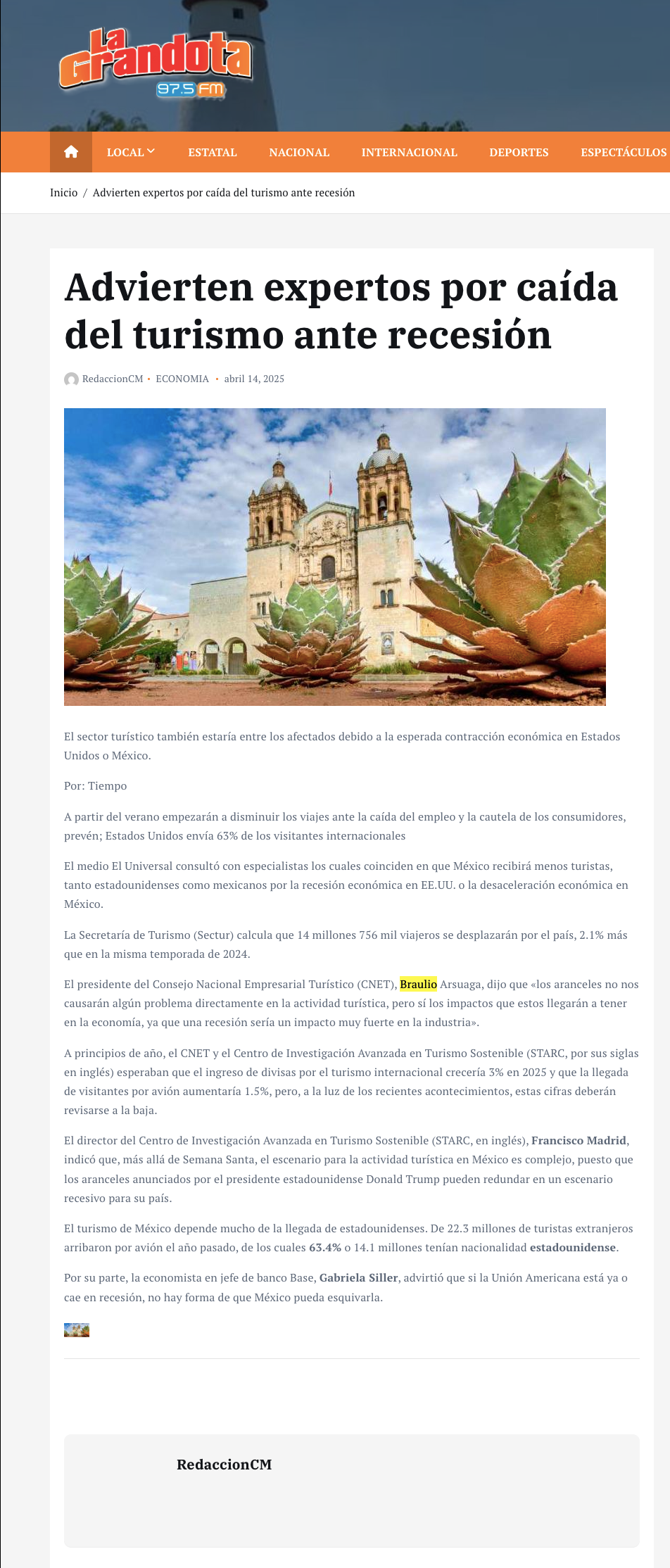 La Grandota 97.5 FM

LOCAL ESTATAL NACIONAL INTERNACIONAL DEPORTES ESPECTÁCULOS

Inicio / Advierten expertos por caída del turismo ante recesión

Advierten expertos por caída del turismo ante recesión

RedaccionCM • ECONOMIA • abril 14, 2025

El sector turístico también estaría entre los afectados debido a la esperada contracción económica en Estados Unidos o México.

Por: Tiempo

A partir del verano empezarán a disminuir los viajes ante la caída del empleo y la cautela de los consumidores, prevén; Estados Unidos envía 63% de los visitantes internacionales

El medio El Universal consultó con especialistas los cuales coinciden en que México recibirá menos turistas, tanto estadounidenses como mexicanos por la recesión económica en EE.UU. o la desaceleración económica en México.

La Secretaría de Turismo (Sectur) calcula que 14 millones 756 mil viajeros se desplazarán por el país, 2.1% más que en la misma temporada de 2024.

El presidente del Consejo Nacional Empresarial Turístico (CNET), Braulio Arsuaga, dijo que «los aranceles no nos causarán algún problema directamente en la actividad turística, pero sí los impactos que estos llegarán a tener en la economía, ya que una recesión sería un impacto muy fuerte en la industria».

A principios de año, el CNET y el Centro de Investigación Avanzada en Turismo Sostenible (STARC, por sus siglas en inglés) esperaban que el ingreso de divisas por el turismo internacional crecería 3% en 2025 y que la llegada de visitantes por avión aumentaría 1.5%, pero, a la luz de los recientes acontecimientos, estas cifras deberán revisarse a la baja.

El director del Centro de Investigación Avanzada en Turismo Sostenible (STARC, en inglés), Francisco Madrid, indicó que, más allá de Semana Santa, el escenario para la actividad turística en México es complejo, puesto que los aranceles anunciados por el presidente estadounidense Donald Trump pueden redundar en un escenario recesivo para su país.

El turismo de México depende mucho de la llegada de estadounidenses. De 22.3 millones de turistas extranjeros arribaron por avión el año pasado, de los cuales 63.4% o 14.1 millones tenían nacionalidad estadounidense.

Por su parte, la economista en jefe de banco Base, Gabriela Siller, advirtió que si la Unión Americana está ya o cae en recesión, no hay forma de que México pueda esquivarla.

RedaccionCM